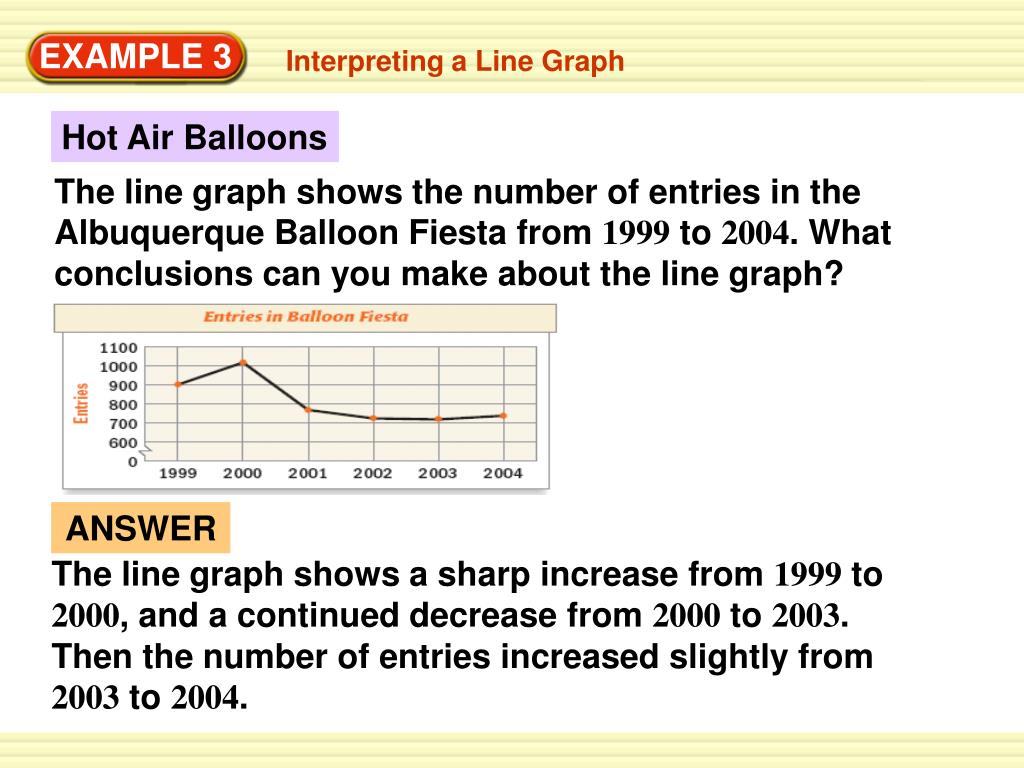 EXAMPLE 3

Interpreting a Line Graph

Hot Air Balloons

The line graph shows the number of entries in the Albuquerque Balloon Fiesta from 1999 to 2004. What conclusions can you make about the line graph?

Entries in Balloon Fiesta

Entries

1100
1000
900
800
700
600
0

1999 2000 2001 2002 2003 2004

ANSWER

The line graph shows a sharp increase from 1999 to 2000, and a continued decrease from 2000 to 2003. Then the number of entries increased slightly from 2003 to 2004.